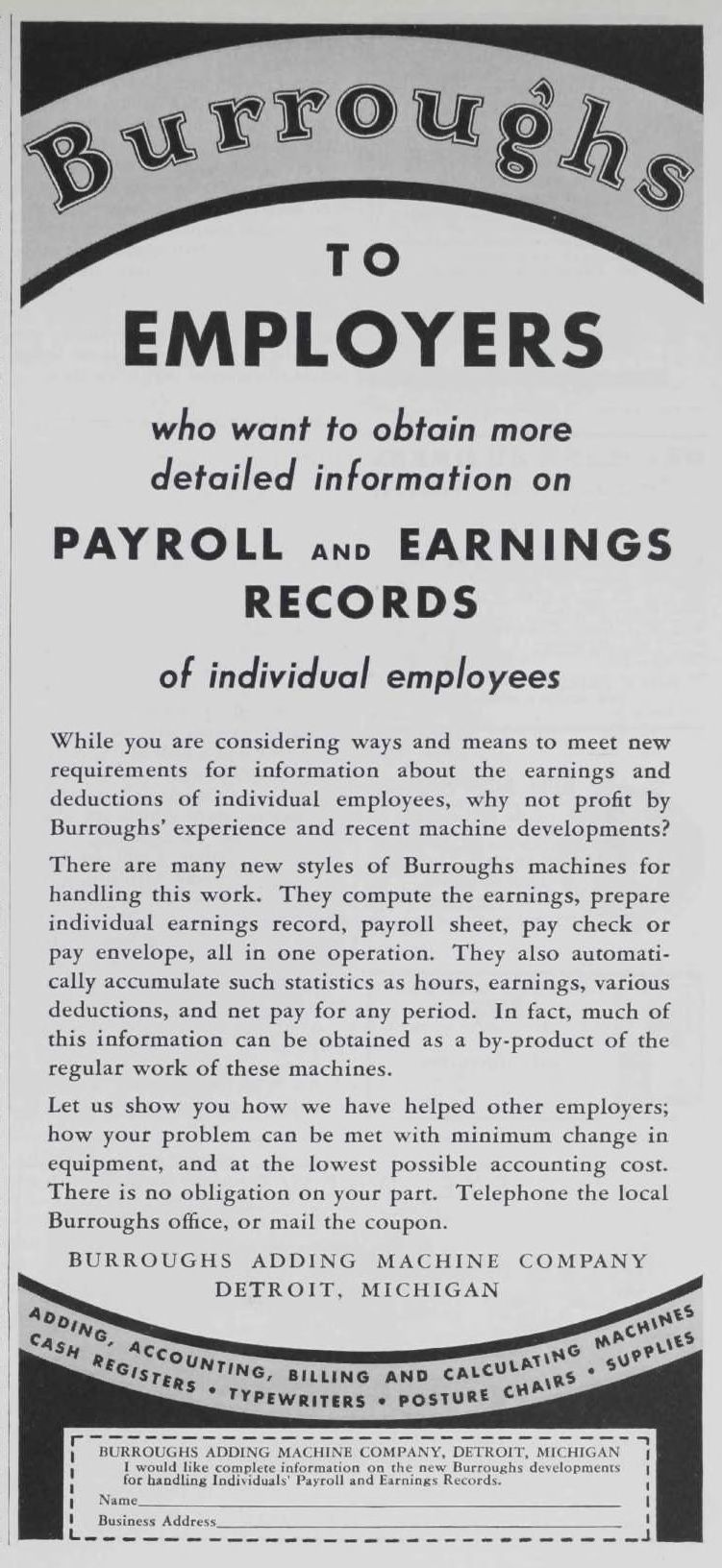 Burroughs

TO

EMPLOYERS

who want to obtain more detailed information on

PAYROLL AND EARNINGS RECORDS

of individual employees

While you are considering ways and means to meet new requirements for information about the earnings and deductions of individual employees, why not profit by Burroughs' experience and recent machine developments?

There are many new styles of Burroughs machines for handling this work. They compute the earnings, prepare individual earnings record, payroll sheet, pay check or pay envelope, all in one operation. They also automatically accumulate such statistics as hours, earnings, various deductions, and net pay for any period. In fact, much of this information can be obtained as a by-product of the regular work of these machines.

Let us show you how we have helped other employers; how your problem can be met with minimum change in equipment, and at the lowest possible accounting cost. There is no obligation on your part. Telephone the local Burroughs office, or mail the coupon.

BURROUGHS ADDING MACHINE COMPANY
DETROIT, MICHIGAN

ADDING, ACCOUNTING, BILLING AND CALCULATING MACHINES
CASH REGISTERS • TYPEWRITERS • POSTURE CHAIRS • SUPPLIES

BURROUGHS ADDING MACHINE COMPANY, DETROIT, MICHIGAN
I would like complete information on the new Burroughs developments for handling Individuals' Payroll and Earnings Records.
Name
Business Address